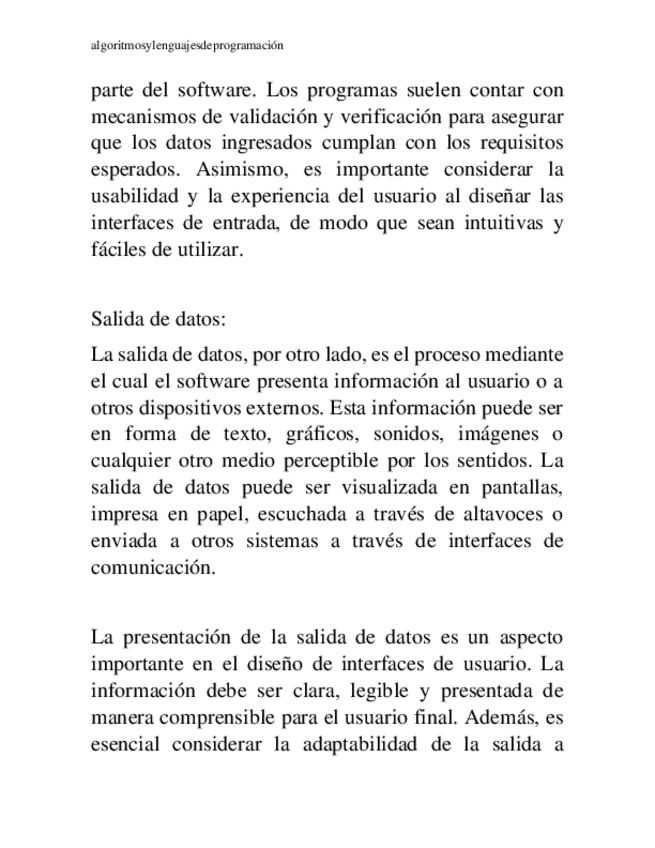 algoritmosylenguajesdeprogramación

parte del software. Los programas suelen contar con mecanismos de validación y verificación para asegurar que los datos ingresados cumplan con los requisitos esperados. Asimismo, es importante considerar la usabilidad y la experiencia del usuario al diseñar las interfaces de entrada, de modo que sean intuitivas y fáciles de utilizar.

Salida de datos:

La salida de datos, por otro lado, es el proceso mediante el cual el software presenta información al usuario o a otros dispositivos externos. Esta información puede ser en forma de texto, gráficos, sonidos, imágenes o cualquier otro medio perceptible por los sentidos. La salida de datos puede ser visualizada en pantallas, impresa en papel, escuchada a través de altavoces o enviada a otros sistemas a través de interfaces de comunicación.

La presentación de la salida de datos es un aspecto importante en el diseño de interfaces de usuario. La información debe ser clara, legible y presentada de manera comprensible para el usuario final. Además, es esencial considerar la adaptabilidad de la salida a